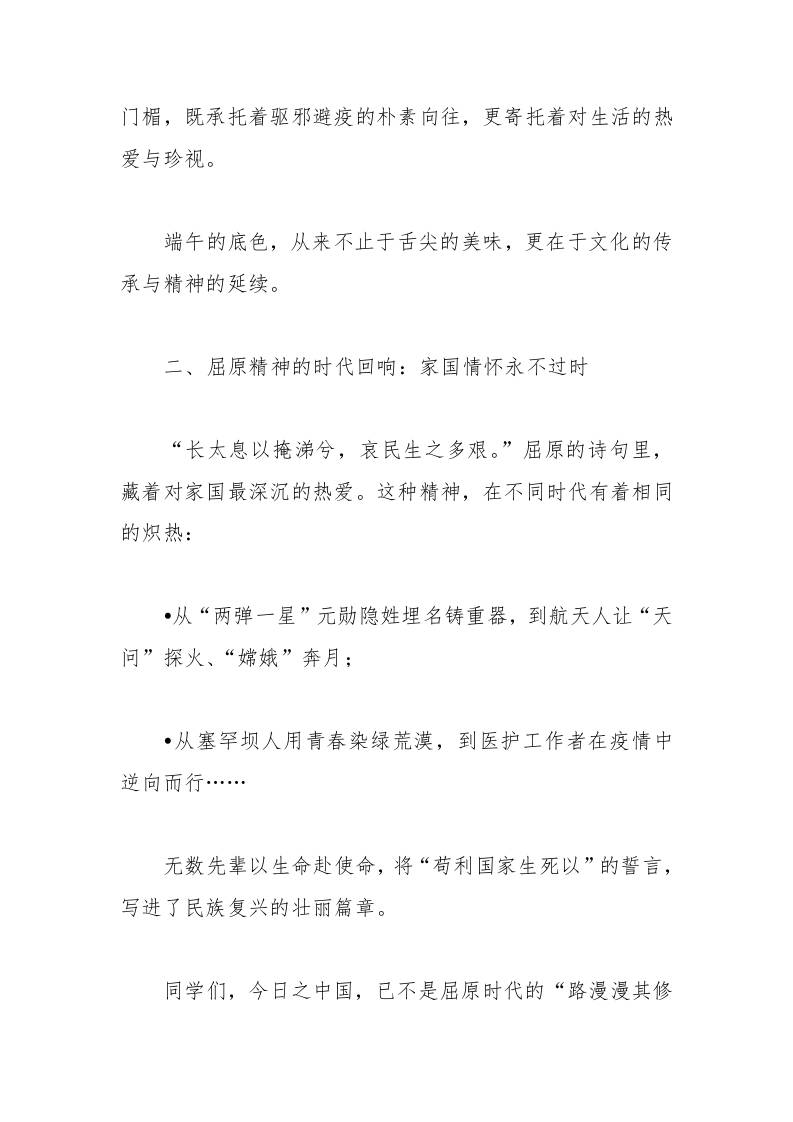 门楣，既承托着驱邪避疫的朴素向往，更寄托着对生活的热爱与珍视。

端午的底色，从来不止于舌尖的美味，更在于文化的传承与精神的延续。

二、屈原精神的时代回响：家国情怀永不过时

“长太息以掩涕兮，哀民生之多艰。”屈原的诗句里，藏着对家国最深沉的热爱。这种精神，在不同时代有着相同的炽热：

•从“两弹一星”元勋隐姓埋名铸重器，到航天人让“天问”探火、“嫦娥”奔月；

•从塞罕坝人用青春染绿荒漠，到医护工作者在疫情中逆向而行……

无数先辈以生命赴使命，将“苟利国家生死以”的誓言，写进了民族复兴的壮丽篇章。

同学们，今日之中国，已不是屈原时代的“路漫漫其修